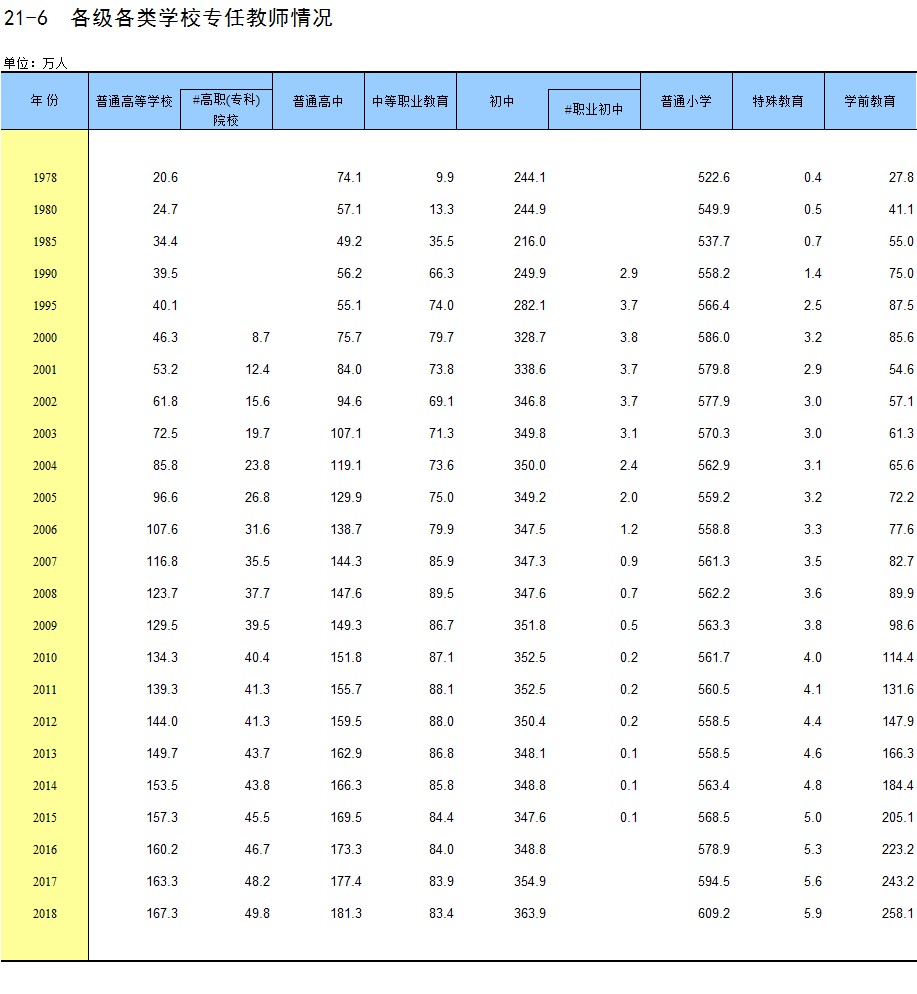 21-6 各级各类学校专任教师情况

单位：万人

| 年 份 | 普通高等学校 | #高职(专科)院校 | 普通高中 | 中等职业教育 | 初中 | #职业初中 | 普通小学 | 特殊教育 | 学前教育 |
|---|---|---|---|---|---|---|---|---|---|
| 1978 | 20.6 | | 74.1 | 9.9 | 244.1 | | 522.6 | 0.4 | 27.8 |
| 1980 | 24.7 | | 57.1 | 13.3 | 244.9 | | 549.9 | 0.5 | 41.1 |
| 1985 | 34.4 | | 49.2 | 35.5 | 216.0 | | 537.7 | 0.7 | 55.0 |
| 1990 | 39.5 | | 56.2 | 66.3 | 249.9 | 2.9 | 558.2 | 1.4 | 75.0 |
| 1995 | 40.1 | | 55.1 | 74.0 | 282.1 | 3.7 | 566.4 | 2.5 | 87.5 |
| 2000 | 46.3 | 8.7 | 75.7 | 79.7 | 328.7 | 3.8 | 586.0 | 3.2 | 85.6 |
| 2001 | 53.2 | 12.4 | 84.0 | 73.8 | 338.6 | 3.7 | 579.8 | 2.9 | 54.6 |
| 2002 | 61.8 | 15.6 | 94.6 | 69.1 | 346.8 | 3.7 | 577.9 | 3.0 | 57.1 |
| 2003 | 72.5 | 19.7 | 107.1 | 71.3 | 349.8 | 3.1 | 570.3 | 3.0 | 61.3 |
| 2004 | 85.8 | 23.8 | 119.1 | 73.6 | 350.0 | 2.4 | 562.9 | 3.1 | 65.6 |
| 2005 | 96.6 | 26.8 | 129.9 | 75.0 | 349.2 | 2.0 | 559.2 | 3.2 | 72.2 |
| 2006 | 107.6 | 31.6 | 138.7 | 79.9 | 347.5 | 1.2 | 558.8 | 3.3 | 77.6 |
| 2007 | 116.8 | 35.5 | 144.3 | 85.9 | 347.3 | 0.9 | 561.3 | 3.5 | 82.7 |
| 2008 | 123.7 | 37.7 | 147.6 | 89.5 | 347.6 | 0.7 | 562.2 | 3.6 | 89.9 |
| 2009 | 129.5 | 39.5 | 149.3 | 86.7 | 351.8 | 0.5 | 563.3 | 3.8 | 98.6 |
| 2010 | 134.3 | 40.4 | 151.8 | 87.1 | 352.5 | 0.2 | 561.7 | 4.0 | 114.4 |
| 2011 | 139.3 | 41.3 | 155.7 | 88.1 | 352.5 | 0.2 | 560.5 | 4.1 | 131.6 |
| 2012 | 144.0 | 41.3 | 159.5 | 88.0 | 350.4 | 0.2 | 558.5 | 4.4 | 147.9 |
| 2013 | 149.7 | 43.7 | 162.9 | 86.8 | 348.1 | 0.1 | 558.5 | 4.6 | 166.3 |
| 2014 | 153.5 | 43.8 | 166.3 | 85.8 | 348.8 | 0.1 | 563.4 | 4.8 | 184.4 |
| 2015 | 157.3 | 45.5 | 169.5 | 84.4 | 347.6 | 0.1 | 568.5 | 5.0 | 205.1 |
| 2016 | 160.2 | 46.7 | 173.3 | 84.0 | 348.8 | | 578.9 | 5.3 | 223.2 |
| 2017 | 163.3 | 48.2 | 177.4 | 83.9 | 354.9 | | 594.5 | 5.6 | 243.2 |
| 2018 | 167.3 | 49.8 | 181.3 | 83.4 | 363.9 | | 609.2 | 5.9 | 258.1 |